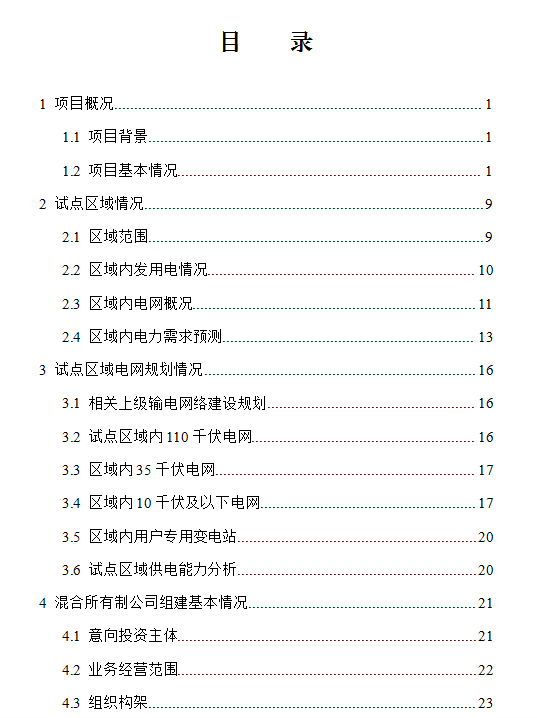 目　录

1 项目概况 1

1.1 项目背景 1

1.2 项目基本情况 1

2 试点区域情况 9

2.1 区域范围 9

2.2 区域内发用电情况 10

2.3 区域内电网概况 11

2.4 区域内电力需求预测 13

3 试点区域电网规划情况 16

3.1 相关上级输电网络建设规划 16

3.2 试点区域内 110 千伏电网 16

3.3 区域内 35 千伏电网 17

3.4 区域内 10 千伏及以下电网 17

3.5 区域内用户专用变电站 20

3.6 试点区域供电能力分析 20

4 混合所有制公司组建基本情况 21

4.1 意向投资主体 21

4.2 业务经营范围 22

4.3 组织构架 23